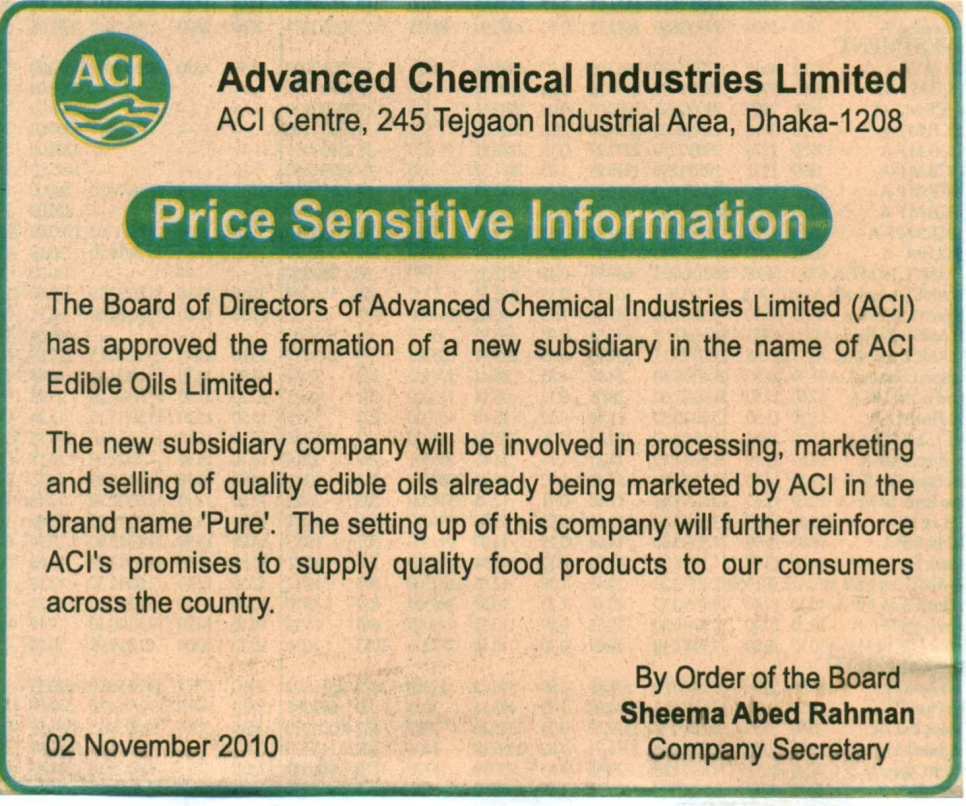 ACI

Advanced Chemical Industries Limited
ACI Centre, 245 Tejgaon Industrial Area, Dhaka-1208

Price Sensitive Information

The Board of Directors of Advanced Chemical Industries Limited (ACI) has approved the formation of a new subsidiary in the name of ACI Edible Oils Limited.

The new subsidiary company will be involved in processing, marketing and selling of quality edible oils already being marketed by ACI in the brand name 'Pure'. The setting up of this company will further reinforce ACI's promises to supply quality food products to our consumers across the country.

By Order of the Board
Sheema Abed Rahman
Company Secretary

02 November 2010